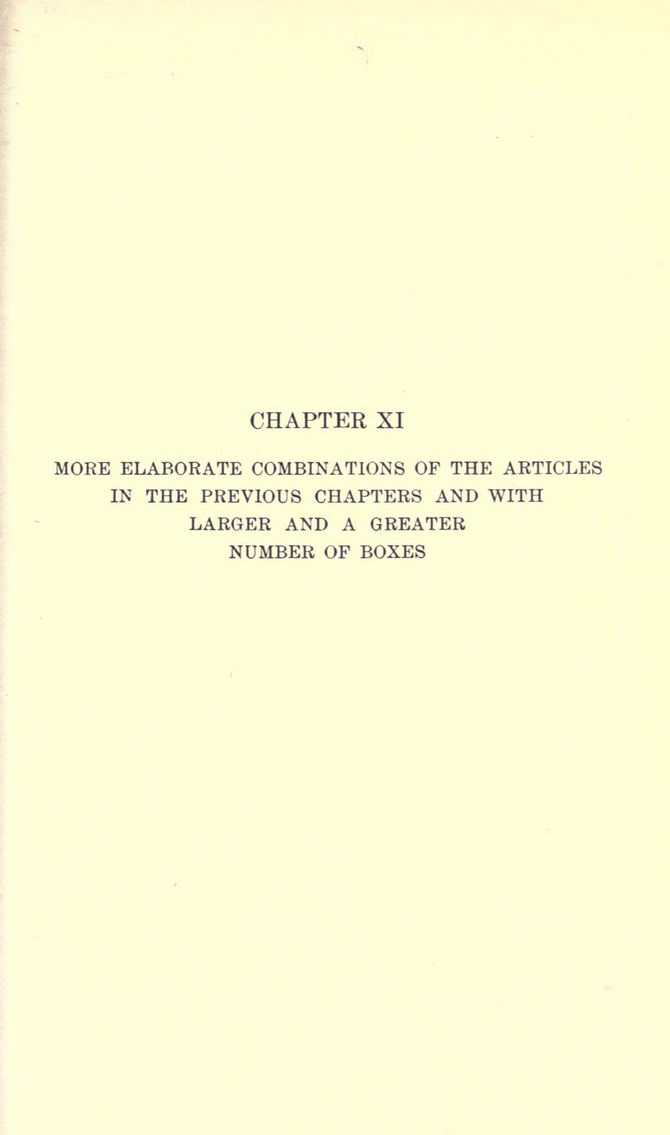 CHAPTER XI

MORE ELABORATE COMBINATIONS OF THE ARTICLES IN THE PREVIOUS CHAPTERS AND WITH LARGER AND A GREATER NUMBER OF BOXES